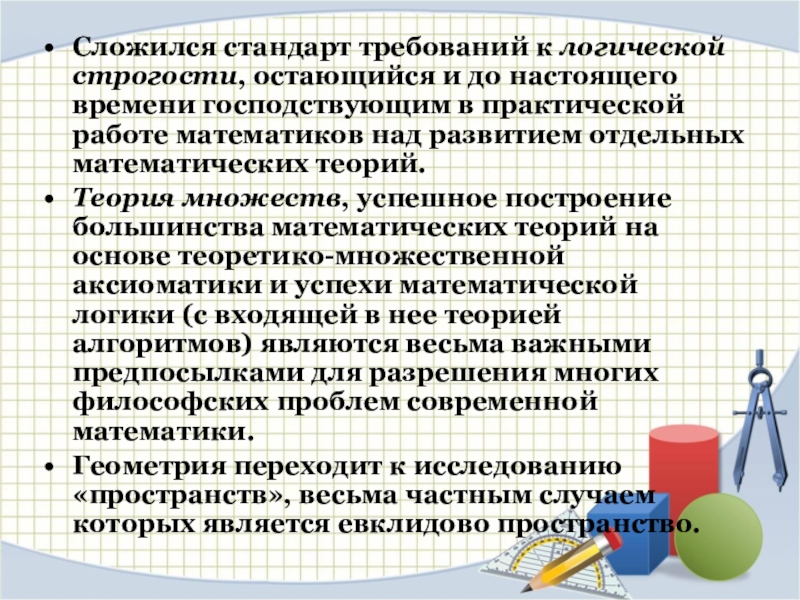 • Сложился стандарт требований к логической строгости, остающийся и до настоящего времени господствующим в практической работе математиков над развитием отдельных математических теорий.

• Теория множеств, успешное построение большинства математических теорий на основе теоретико-множественной аксиоматики и успехи математической логики (с входящей в нее теорией алгоритмов) являются весьма важными предпосылками для разрешения многих философских проблем современной математики.

• Геометрия переходит к исследованию «пространств», весьма частным случаем которых является евклидово пространство.